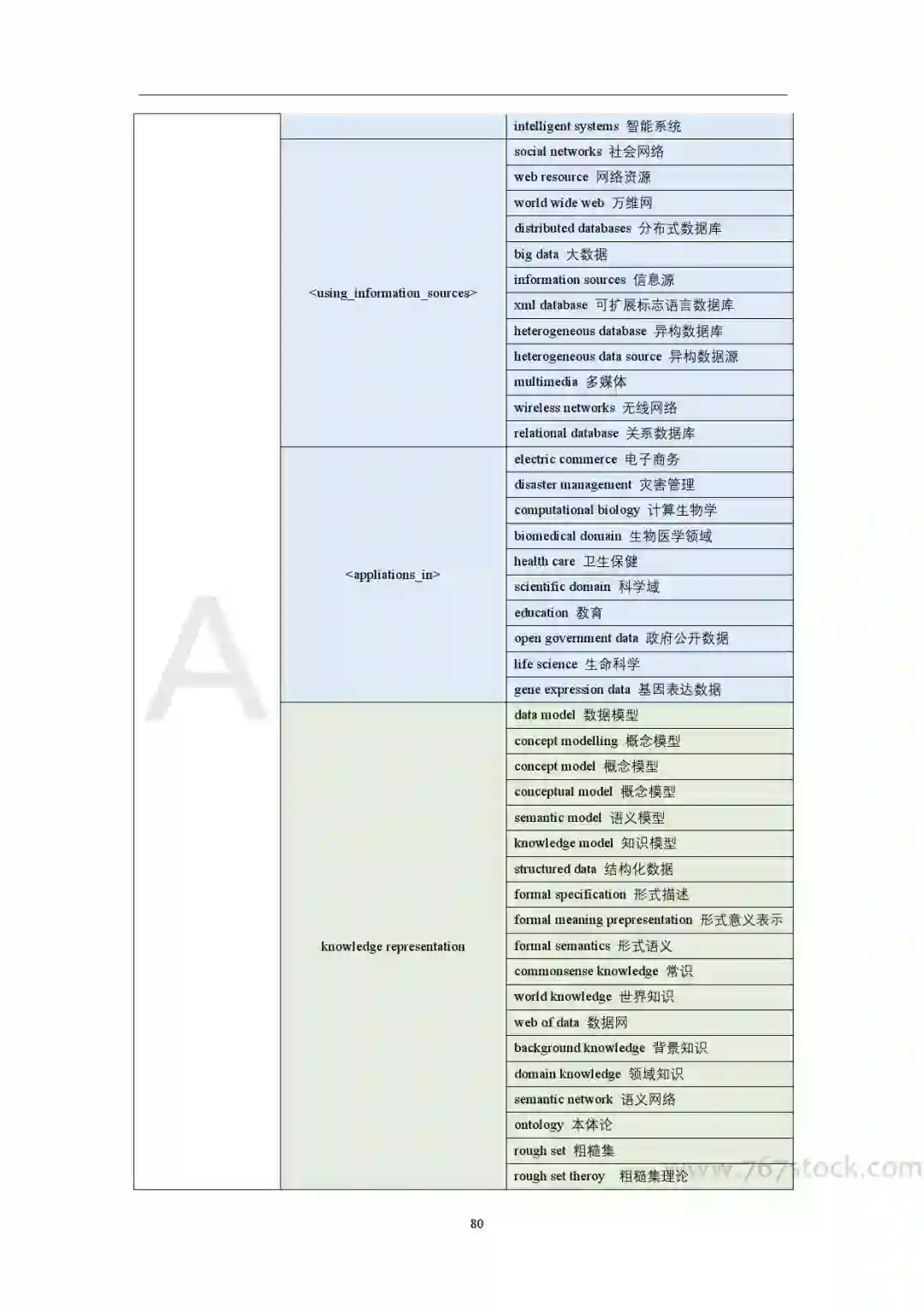 | | | |
|---|---|---|
| | | intelligent systems 智能系统 |
| | <using_information_sources> | social networks 社会网络 |
| | | web resource 网络资源 |
| | | world wide web 万维网 |
| | | distributed databases 分布式数据库 |
| | | big data 大数据 |
| | | information sources 信息源 |
| | | xml database 可扩展标志语言数据库 |
| | | heterogeneous database 异构数据库 |
| | | heterogeneous data source 异构数据源 |
| | | multimedia 多媒体 |
| | | wireless networks 无线网络 |
| | | relational database 关系数据库 |
| | <appliations_in> | electric commerce 电子商务 |
| | | disaster management 灾害管理 |
| | | computational biology 计算生物学 |
| | | biomedical domain 生物医学领域 |
| | | health care 卫生保健 |
| | | scientific domain 科学域 |
| | | education 教育 |
| | | open government data 政府公开数据 |
| | | life science 生命科学 |
| | | gene expression data 基因表达数据 |
| | knowledge representation | data model 数据模型 |
| | | concept modelling 概念模型 |
| | | concept model 概念模型 |
| | | conceptual model 概念模型 |
| | | semantic model 语义模型 |
| | | knowledge model 知识模型 |
| | | structured data 结构化数据 |
| | | formal specification 形式描述 |
| | | formal meaning prepresentation 形式意义表示 |
| | | formal semantics 形式语义 |
| | | commonsense knowledge 常识 |
| | | world knowledge 世界知识 |
| | | web of data 数据网 |
| | | background knowledge 背景知识 |
| | | domain knowledge 领域知识 |
| | | semantic network 语义网络 |
| | | ontology 本体论 |
| | | rough set 粗糙集 |
| | | rough set theroy 粗糙集理论 |

www.767stock.com

80